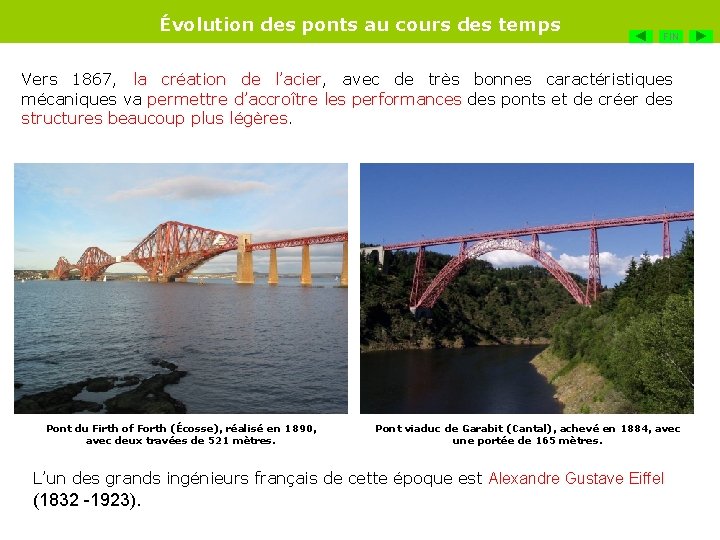 Évolution des ponts au cours des temps

FIN

Vers 1867, la création de l'acier, avec de très bonnes caractéristiques mécaniques va permettre d'accroître les performances des ponts et de créer des structures beaucoup plus légères.

Pont du Firth of Forth (Écosse), réalisé en 1890, avec deux travées de 521 mètres.

Pont viaduc de Garabit (Cantal), achevé en 1884, avec une portée de 165 mètres.

L'un des grands ingénieurs français de cette époque est Alexandre Gustave Eiffel (1832 -1923).